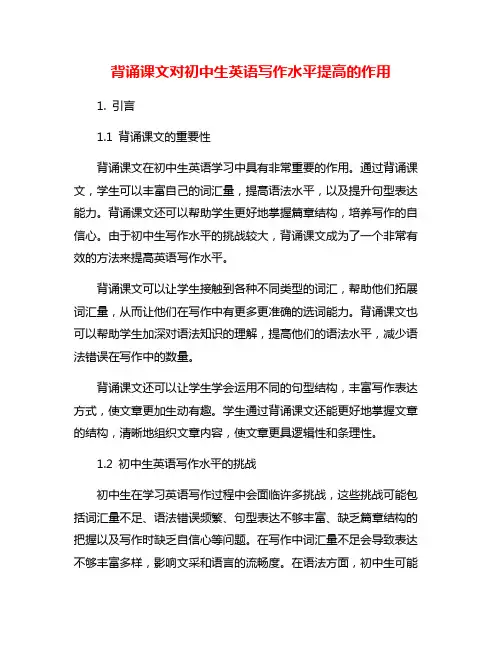 背诵课文对初中生英语写作水平提高的作用

1. 引言

1.1 背诵课文的重要性

背诵课文在初中生英语学习中具有非常重要的作用。通过背诵课文，学生可以丰富自己的词汇量，提高语法水平，以及提升句型表达能力。背诵课文还可以帮助学生更好地掌握篇章结构，培养写作的自信心。由于初中生写作水平的挑战较大，背诵课文成为了一个非常有效的方法来提高英语写作水平。

背诵课文可以让学生接触到各种不同类型的词汇，帮助他们拓展词汇量，从而让他们在写作中有更多更准确的选词能力。背诵课文也可以帮助学生加深对语法知识的理解，提高他们的语法水平，减少语法错误在写作中的数量。

背诵课文还可以让学生学会运用不同的句型结构，丰富写作表达方式，使文章更加生动有趣。学生通过背诵课文还能更好地掌握文章的结构，清晰地组织文章内容，使文章更具逻辑性和条理性。

1.2 初中生英语写作水平的挑战

初中生在学习英语写作过程中会面临许多挑战，这些挑战可能包括词汇量不足、语法错误频繁、句型表达不够丰富、缺乏篇章结构的把握以及写作时缺乏自信心等问题。在写作中词汇量不足会导致表达不够丰富多样，影响文采和语言的流畅度。在语法方面，初中生可能